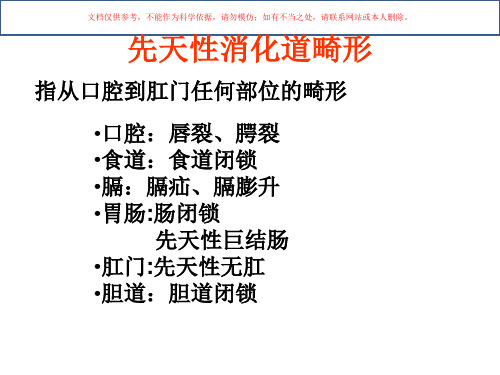 文档仅供参考，不能作为科学依据，请勿模仿；如有不当之处，请联系网站或本人删除。

先天性消化道畸形

指从口腔到肛门任何部位的畸形

•口腔：唇裂、腭裂
•食道：食道闭锁
•膈：膈疝、膈膨升
•胃肠:肠闭锁
先天性巨结肠
•肛门:先天性无肛
•胆道：胆道闭锁